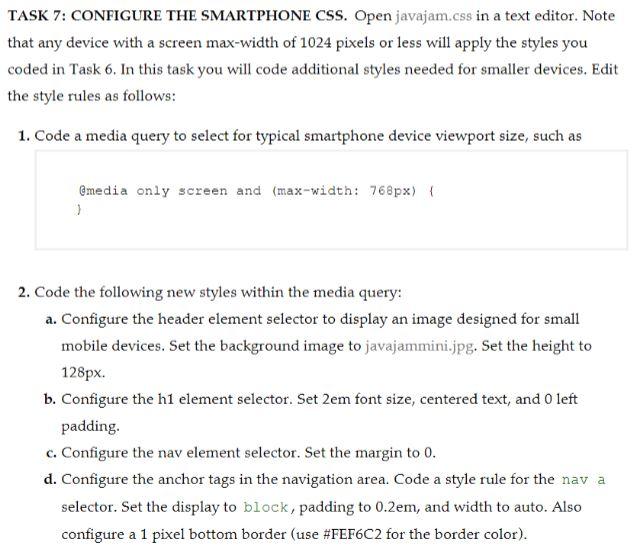 TASK 7: CONFIGURE THE SMARTPHONE CSS. Open javajam.css in a text editor. Note that any device with a screen max-width of 1024 pixels or less will apply the styles you coded in Task 6. In this task you will code additional styles needed for smaller devices. Edit the style rules as follows:

1. Code a media query to select for typical smartphone device viewport size, such as

@media only screen and (max-width: 768px) {
}

2. Code the following new styles within the media query:

a. Configure the header element selector to display an image designed for small mobile devices. Set the background image to javajammini.jpg. Set the height to 128px.

b. Configure the h1 element selector. Set 2em font size, centered text, and 0 left padding.

c. Configure the nav element selector. Set the margin to 0.

d. Configure the anchor tags in the navigation area. Code a style rule for the nav a selector. Set the display to block, padding to 0.2em, and width to auto. Also configure a 1 pixel bottom border (use #FEF6C2 for the border color).